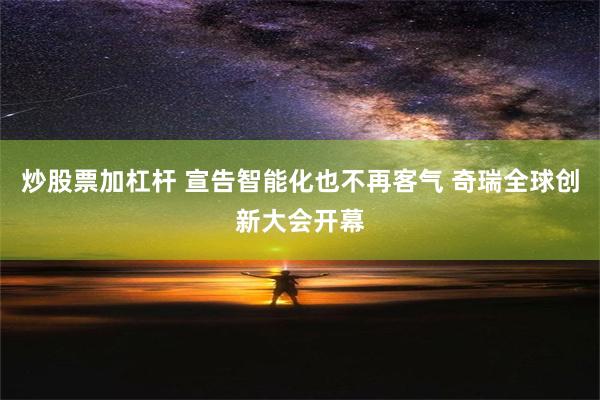 炒股票加杠杆 宣告智能化也不再客气 奇瑞全球创新大会开幕